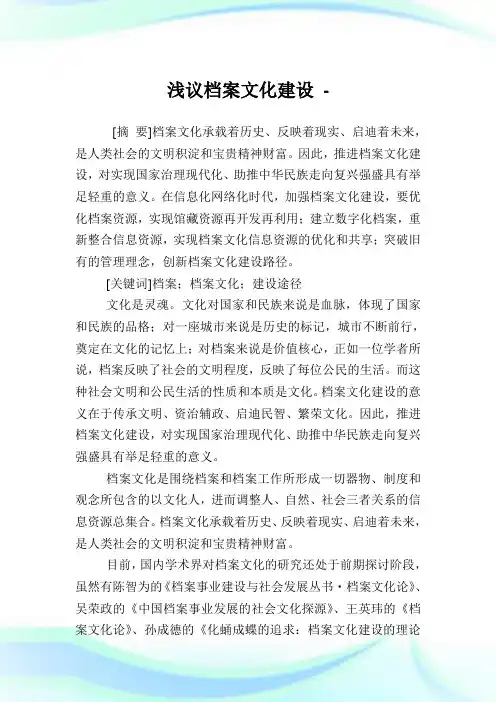 浅议档案文化建设 -

[摘 要]档案文化承载着历史、反映着现实、启迪着未来，是人类社会的文明积淀和宝贵精神财富。因此，推进档案文化建设，对实现国家治理现代化、助推中华民族走向复兴强盛具有举足轻重的意义。在信息化网络化时代，加强档案文化建设，要优化档案资源，实现馆藏资源再开发再利用；建立数字化档案，重新整合信息资源，实现档案文化信息资源的优化和共享；突破旧有的管理理念，创新档案文化建设路径。

[关键词]档案；档案文化；建设途径

文化是灵魂。文化对国家和民族来说是血脉，体现了国家和民族的品格；对一座城市来说是历史的标记，城市不断前行，奠定在文化的记忆上；对档案来说是价值核心，正如一位学者所说，档案反映了社会的文明程度，反映了每位公民的生活。而这种社会文明和公民生活的性质和本质是文化。档案文化建设的意义在于传承文明、资治辅政、启迪民智、繁荣文化。因此，推进档案文化建设，对实现国家治理现代化、助推中华民族走向复兴强盛具有举足轻重的意义。

档案文化是围绕档案和档案工作所形成一切器物、制度和观念所包含的以文化人，进而调整人、自然、社会三者关系的信息资源总集合。档案文化承载着历史、反映着现实、启迪着未来，是人类社会的文明积淀和宝贵精神财富。

目前，国内学术界对档案文化的研究还处于前期探讨阶段，虽然有陈智为的《档案事业建设与社会发展丛书·档案文化论》、吴荣政的《中国档案事业发展的社会文化探源》、王英玮的《档案文化论》、孙成德的《化蛹成蝶的追求：档案文化建设的理论